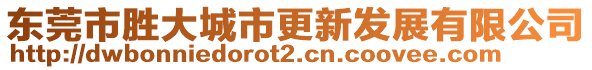 东莞市胜大城市更新发展有限公司
http://dwbonniedorot2.cn.coovee.com